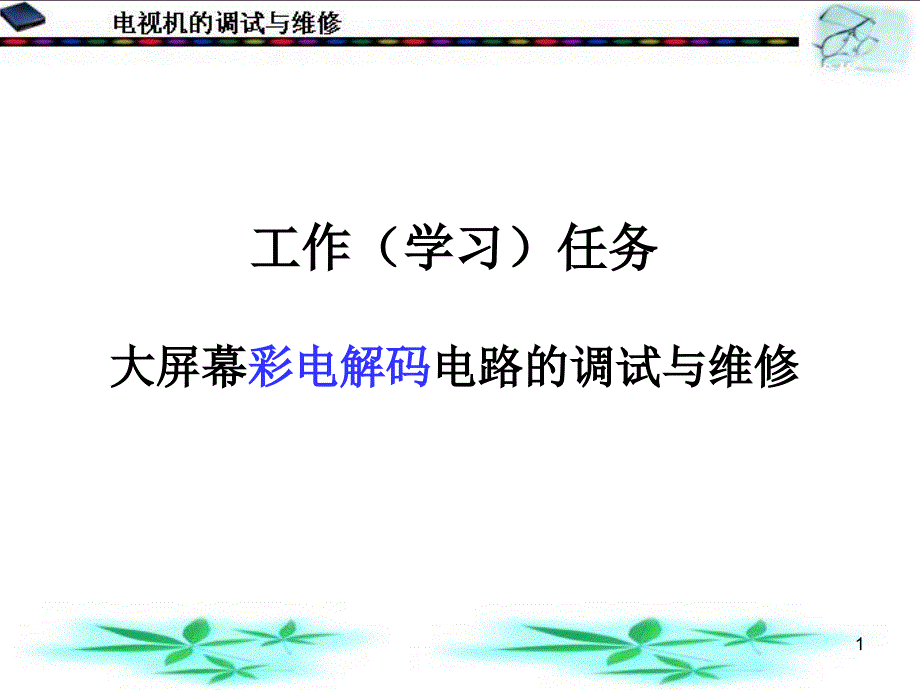 电视机的调试与维修

工作（学习）任务

大屏幕彩电解码电路的调试与维修

1